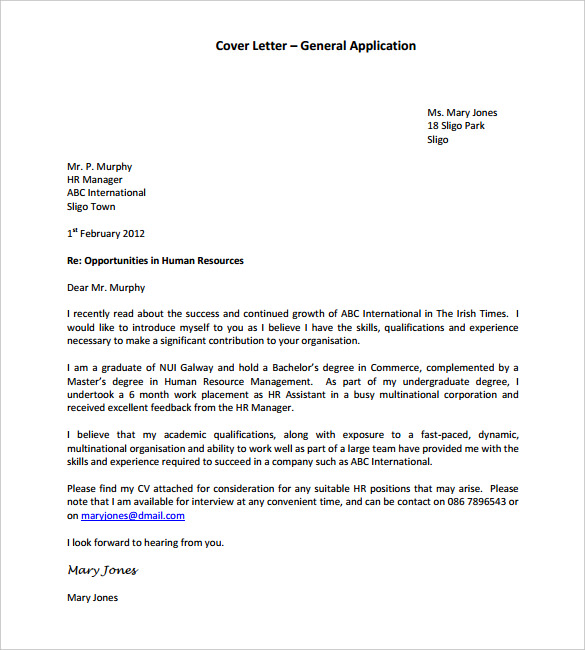 Cover Letter – General Application

Ms. Mary Jones
18 Sligo Park
Sligo

Mr. P. Murphy
HR Manager
ABC International
Sligo Town

1$^{st}$ February 2012

Re: Opportunities in Human Resources

Dear Mr. Murphy

I recently read about the success and continued growth of ABC International in The Irish Times. I would like to introduce myself to you as I believe I have the skills, qualifications and experience necessary to make a significant contribution to your organisation.

I am a graduate of NUI Galway and hold a Bachelor's degree in Commerce, complemented by a Master's degree in Human Resource Management. As part of my undergraduate degree, I undertook a 6 month work placement as HR Assistant in a busy multinational corporation and received excellent feedback from the HR Manager.

I believe that my academic qualifications, along with exposure to a fast-paced, dynamic, multinational organisation and ability to work well as part of a large team have provided me with the skills and experience required to succeed in a company such as ABC International.

Please find my CV attached for consideration for any suitable HR positions that may arise. Please note that I am available for interview at any convenient time, and can be contact on 086 7896543 or on maryjones@dmail.com

I look forward to hearing from you.

Mary Jones

Mary Jones